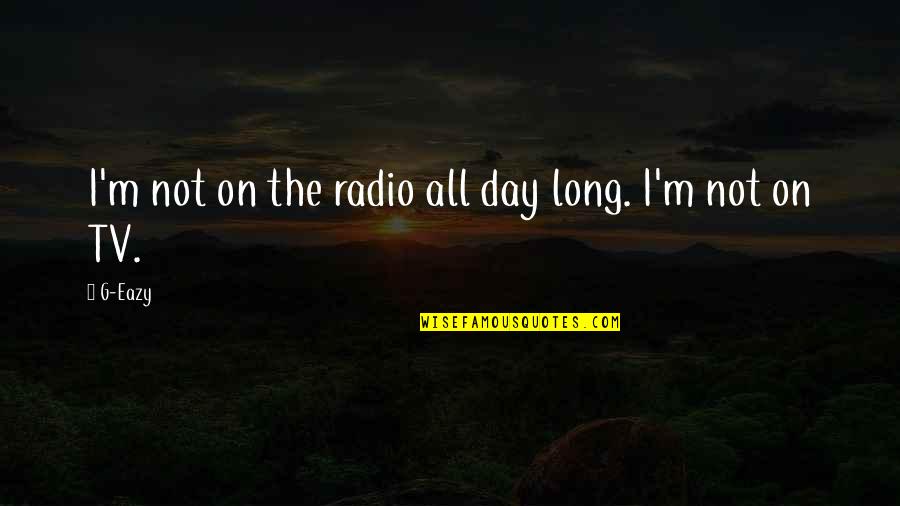 I'm not on the radio all day long. I'm not on TV.

G-Eazy

WISEFAMOUSQUOTES.COM